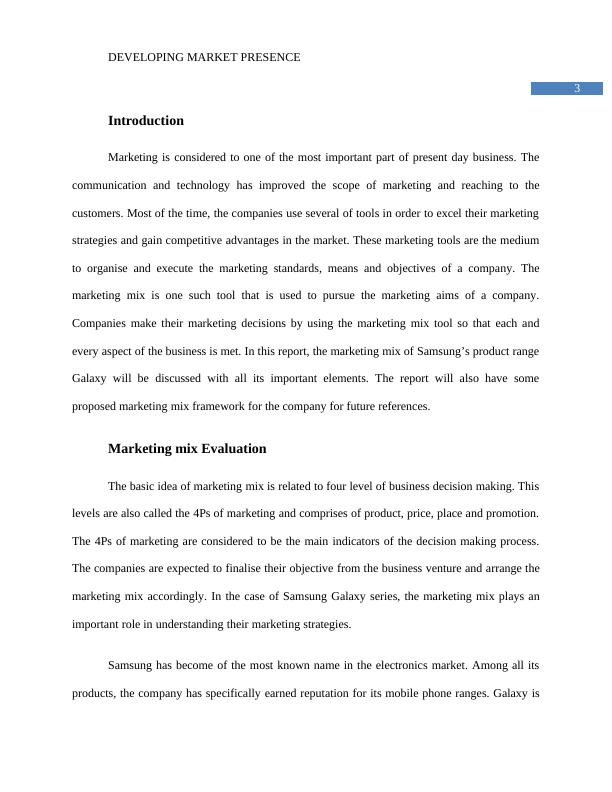 DEVELOPING MARKET PRESENCE

3

Introduction

Marketing is considered to one of the most important part of present day business. The communication and technology has improved the scope of marketing and reaching to the customers. Most of the time, the companies use several of tools in order to excel their marketing strategies and gain competitive advantages in the market. These marketing tools are the medium to organise and execute the marketing standards, means and objectives of a company. The marketing mix is one such tool that is used to pursue the marketing aims of a company. Companies make their marketing decisions by using the marketing mix tool so that each and every aspect of the business is met. In this report, the marketing mix of Samsung's product range Galaxy will be discussed with all its important elements. The report will also have some proposed marketing mix framework for the company for future references.

Marketing mix Evaluation

The basic idea of marketing mix is related to four level of business decision making. This levels are also called the 4Ps of marketing and comprises of product, price, place and promotion. The 4Ps of marketing are considered to be the main indicators of the decision making process. The companies are expected to finalise their objective from the business venture and arrange the marketing mix accordingly. In the case of Samsung Galaxy series, the marketing mix plays an important role in understanding their marketing strategies.

Samsung has become of the most known name in the electronics market. Among all its products, the company has specifically earned reputation for its mobile phone ranges. Galaxy is